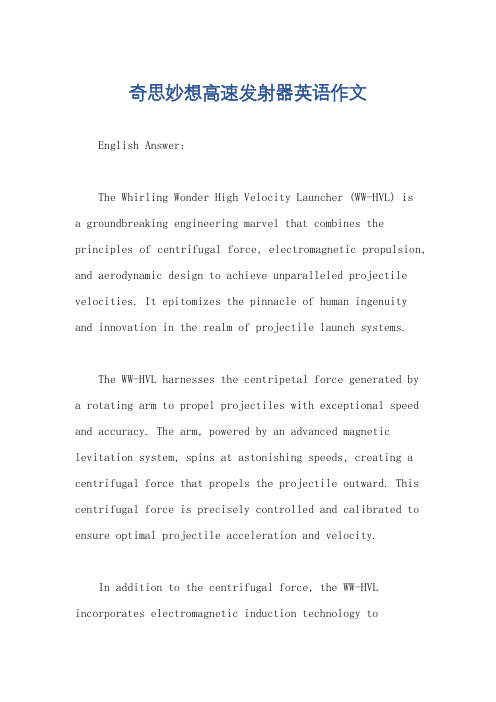 奇思妙想高速发射器英语作文

English Answer:

The Whirling Wonder High Velocity Launcher (WW-HVL) is a groundbreaking engineering marvel that combines the principles of centrifugal force, electromagnetic propulsion, and aerodynamic design to achieve unparalleled projectile velocities. It epitomizes the pinnacle of human ingenuity and innovation in the realm of projectile launch systems.

The WW-HVL harnesses the centripetal force generated by a rotating arm to propel projectiles with exceptional speed and accuracy. The arm, powered by an advanced magnetic levitation system, spins at astonishing speeds, creating a centrifugal force that propels the projectile outward. This centrifugal force is precisely controlled and calibrated to ensure optimal projectile acceleration and velocity.

In addition to the centrifugal force, the WW-HVL incorporates electromagnetic induction technology to